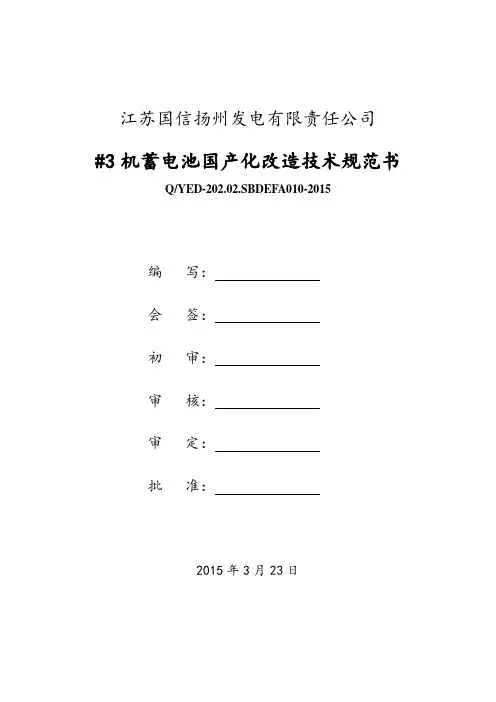 江苏国信扬州发电有限责任公司

#3 机蓄电池国产化改造技术规范书

Q/YED-202.02.SBDEFA010-2015

编　写：

会　签：

初　审：

审　核：

审　定：

批　准：

2015 年 3 月 23 日